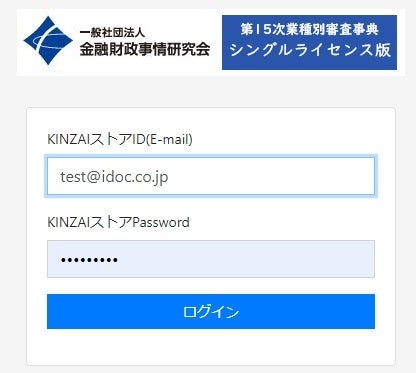 一般社団法人
金融財政事情研究会

第15次業種別審査事典
シングルライセンス版

KINZAIストアID(E-mail)

test@idoc.co.jp

KINZAIストアPassword

•••••••••

ログイン